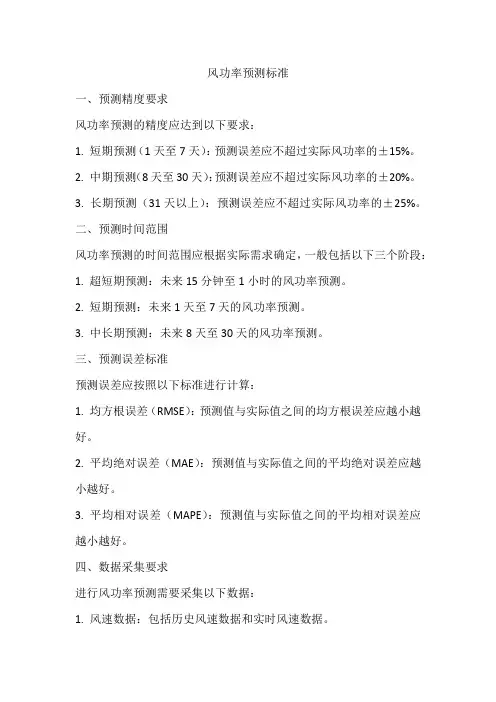 风功率预测标准

一、预测精度要求

风功率预测的精度应达到以下要求：

1. 短期预测（1 天至 7 天）：预测误差应不超过实际风功率的±15%。

2. 中期预测(8 天至 30 天)：预测误差应不超过实际风功率的±20%。

3. 长期预测（31 天以上）：预测误差应不超过实际风功率的±25%。

二、预测时间范围

风功率预测的时间范围应根据实际需求确定，一般包括以下三个阶段：

1. 超短期预测：未来 15 分钟至 1 小时的风功率预测。

2. 短期预测：未来 1 天至 7 天的风功率预测。

3. 中长期预测：未来 8 天至 30 天的风功率预测。

三、预测误差标准

预测误差应按照以下标准进行计算：

1. 均方根误差（RMSE）：预测值与实际值之间的均方根误差应越小越好。

2. 平均绝对误差（MAE）：预测值与实际值之间的平均绝对误差应越小越好。

3. 平均相对误差（MAPE）：预测值与实际值之间的平均相对误差应越小越好。

四、数据采集要求

进行风功率预测需要采集以下数据：

1. 风速数据：包括历史风速数据和实时风速数据。